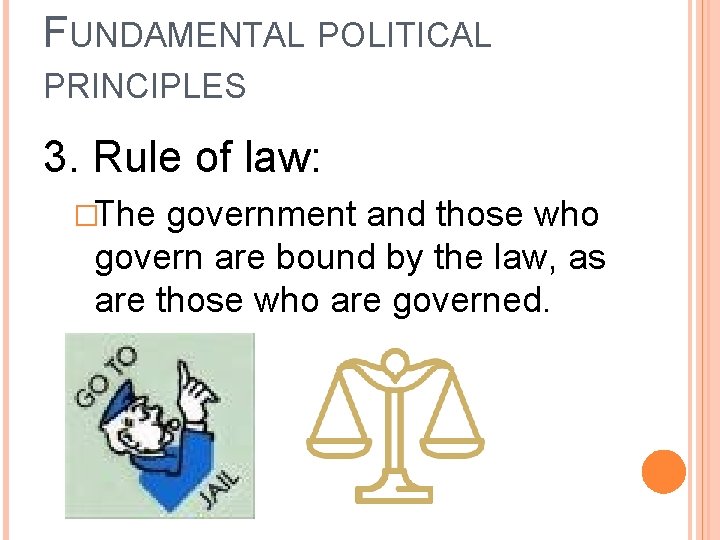 FUNDAMENTAL POLITICAL PRINCIPLES

3. Rule of law:

□The government and those who govern are bound by the law, as are those who are governed.

GO TO

JAIL